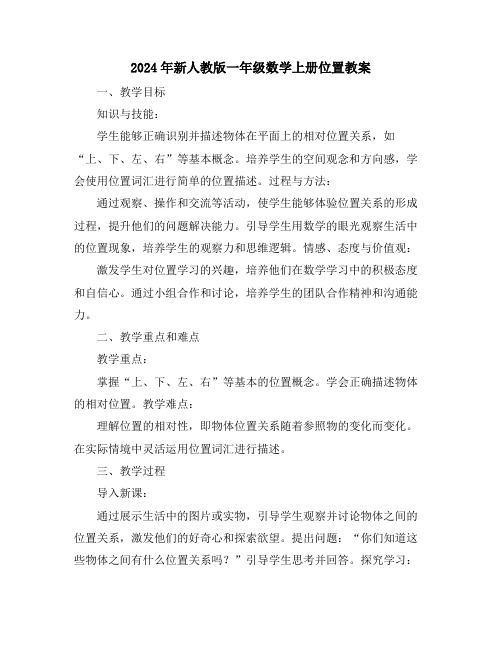 2024年新人教版一年级数学上册位置教案

一、教学目标

知识与技能：

学生能够正确识别并描述物体在平面上的相对位置关系，如“上、下、左、右”等基本概念。培养学生的空间观念和方向感，学会使用位置词汇进行简单的位置描述。过程与方法：

通过观察、操作和交流等活动，使学生能够体验位置关系的形成过程，提升他们的问题解决能力。引导学生用数学的眼光观察生活中的位置现象，培养学生的观察力和思维逻辑。情感、态度与价值观：

激发学生对位置学习的兴趣，培养他们在数学学习中的积极态度和自信心。通过小组合作和讨论，培养学生的团队合作精神和沟通能力。

二、教学重点和难点

教学重点：

掌握“上、下、左、右”等基本的位置概念。学会正确描述物体的相对位置。教学难点：

理解位置的相对性，即物体位置关系随着参照物的变化而变化。在实际情境中灵活运用位置词汇进行描述。

三、教学过程

导入新课：

通过展示生活中的图片或实物，引导学生观察并讨论物体之间的位置关系，激发他们的好奇心和探索欲望。提出问题：“你们知道这些物体之间有什么位置关系吗？”引导学生思考并回答。探究学习：